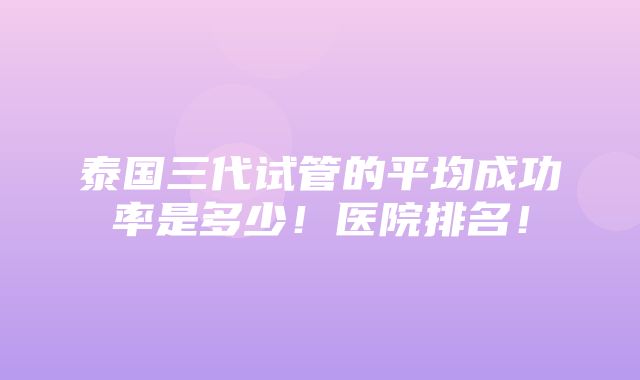 泰国三代试管的平均成功率是多少！医院排名！